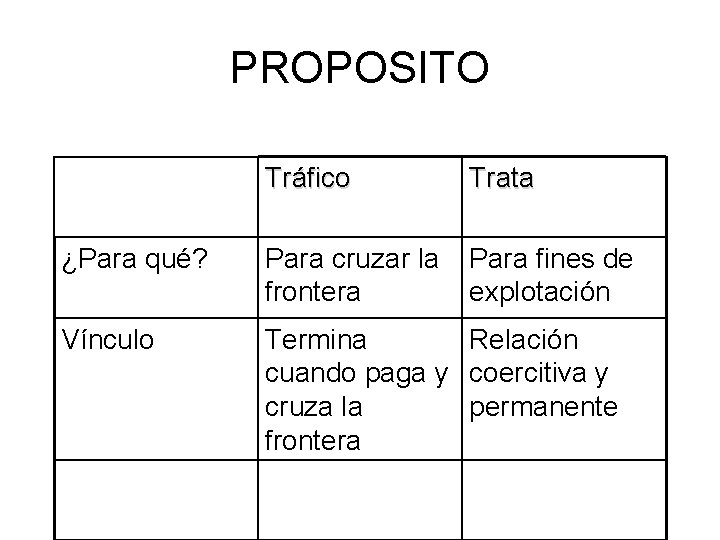 PROPOSITO

|  | Tráfico | Trata |
|---|---|---|
| ¿Para qué? | Para cruzar la frontera | Para fines de explotación |
| Vínculo | Termina cuando paga y cruza la frontera | Relación coercitiva y permanente |
|  |  |  |